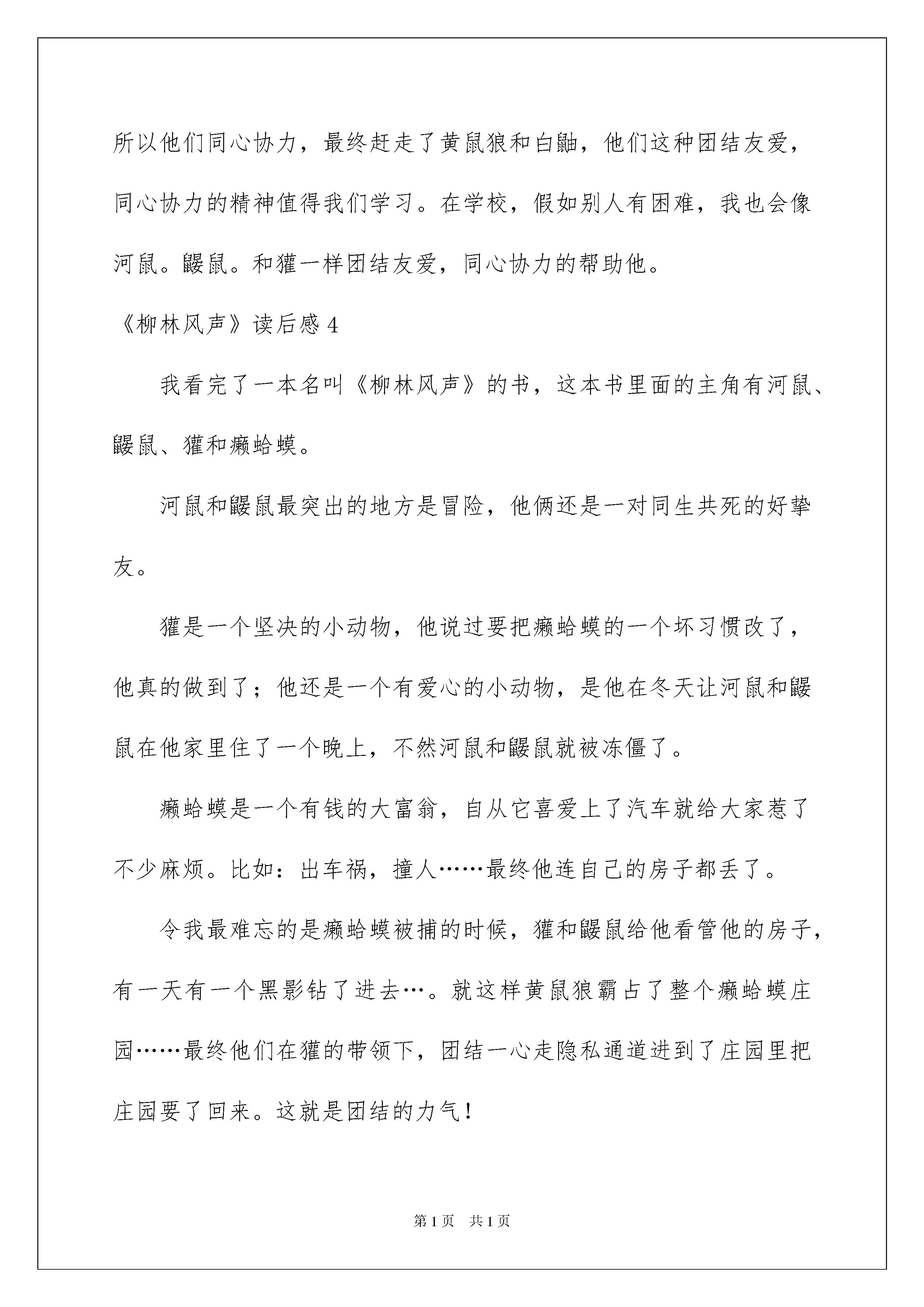 所以他们同心协力，最终赶走了黄鼠狼和白鼬，他们这种团结友爱，同心协力的精神值得我们学习。在学校，假如别人有困难，我也会像河鼠。鼹鼠。和獾一样团结友爱，同心协力的帮助他。

《柳林风声》读后感 4

我看完了一本名叫《柳林风声》的书，这本书里面的主角有河鼠、鼹鼠、獾和癞蛤蟆。

河鼠和鼹鼠最突出的地方是冒险，他俩还是一对同生共死的好挚友。

獾是一个坚决的小动物，他说过要把癞蛤蟆的一个坏习惯改了，他真的做到了；他还是一个有爱心的小动物，是他在冬天让河鼠和鼹鼠在他家里住了一个晚上，不然河鼠和鼹鼠就被冻僵了。

癞蛤蟆是一个有钱的大富翁，自从它喜爱上了汽车就给大家惹了不少麻烦。比如：出车祸，撞人……最终他连自己的房子都丢了。

令我最难忘的是癞蛤蟆被捕的时候，獾和鼹鼠给他看管他的房子，有一天有一个黑影钻了进去…。就这样黄鼠狼霸占了整个癞蛤蟆庄园……最终他们在獾的带领下，团结一心走隐私通道进到了庄园里把庄园要了回来。这就是团结的力气！

第 1 页　共 1 页